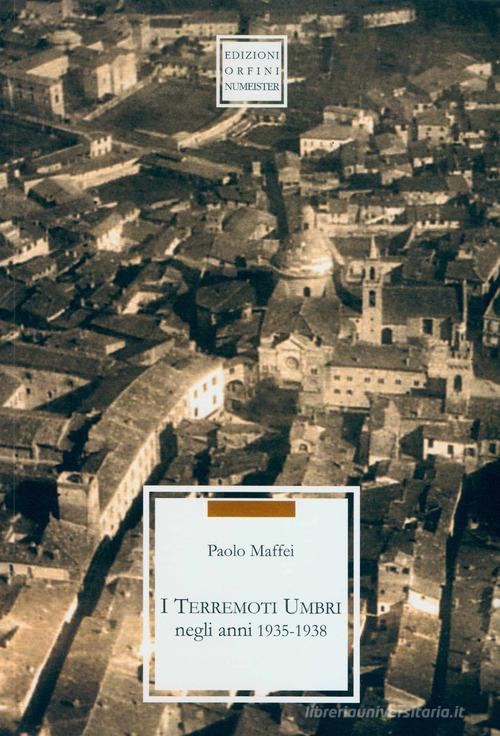 EDIZIONI
ORFINI
NUMEISTER

Paolo Maffei

I TERREMOTI UMBRI
negli anni 1935-1938

libreriauniversitaria.it